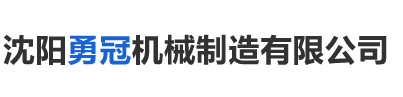 沈阳勇冠机械制造有限公司